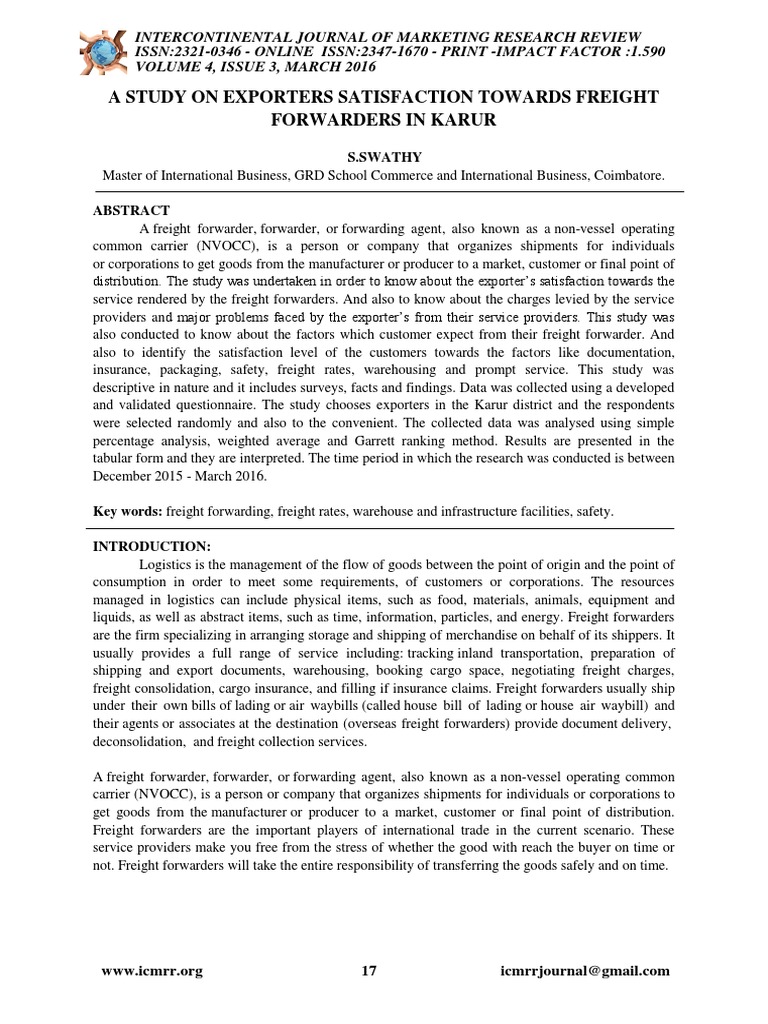 INTERCONTINENTAL JOURNAL OF MARKETING RESEARCH REVIEW
ISSN:2321-0346 - ONLINE ISSN:2347-1670 - PRINT -IMPACT FACTOR :1.590
VOLUME 4, ISSUE 3, MARCH 2016

A STUDY ON EXPORTERS SATISFACTION TOWARDS FREIGHT FORWARDERS IN KARUR

S.SWATHY
Master of International Business, GRD School Commerce and International Business, Coimbatore.

ABSTRACT

A freight forwarder, forwarder, or forwarding agent, also known as a non-vessel operating common carrier (NVOCC), is a person or company that organizes shipments for individuals or corporations to get goods from the manufacturer or producer to a market, customer or final point of distribution. The study was undertaken in order to know about the exporter's satisfaction towards the service rendered by the freight forwarders. And also to know about the charges levied by the service providers and major problems faced by the exporter's from their service providers. This study was also conducted to know about the factors which customer expect from their freight forwarder. And also to identify the satisfaction level of the customers towards the factors like documentation, insurance, packaging, safety, freight rates, warehousing and prompt service. This study was descriptive in nature and it includes surveys, facts and findings. Data was collected using a developed and validated questionnaire. The study chooses exporters in the Karur district and the respondents were selected randomly and also to the convenient. The collected data was analysed using simple percentage analysis, weighted average and Garrett ranking method. Results are presented in the tabular form and they are interpreted. The time period in which the research was conducted is between December 2015 - March 2016.

Key words: freight forwarding, freight rates, warehouse and infrastructure facilities, safety.

INTRODUCTION:

Logistics is the management of the flow of goods between the point of origin and the point of consumption in order to meet some requirements, of customers or corporations. The resources managed in logistics can include physical items, such as food, materials, animals, equipment and liquids, as well as abstract items, such as time, information, particles, and energy. Freight forwarders are the firm specializing in arranging storage and shipping of merchandise on behalf of its shippers. It usually provides a full range of service including: tracking inland transportation, preparation of shipping and export documents, warehousing, booking cargo space, negotiating freight charges, freight consolidation, cargo insurance, and filling if insurance claims. Freight forwarders usually ship under their own bills of lading or air waybills (called house bill of lading or house air waybill) and their agents or associates at the destination (overseas freight forwarders) provide document delivery, deconsolidation, and freight collection services.

A freight forwarder, forwarder, or forwarding agent, also known as a non-vessel operating common carrier (NVOCC), is a person or company that organizes shipments for individuals or corporations to get goods from the manufacturer or producer to a market, customer or final point of distribution. Freight forwarders are the important players of international trade in the current scenario. These service providers make you free from the stress of whether the good with reach the buyer on time or not. Freight forwarders will take the entire responsibility of transferring the goods safely and on time.

www.icmrr.org 17 icmrrjournal@gmail.com